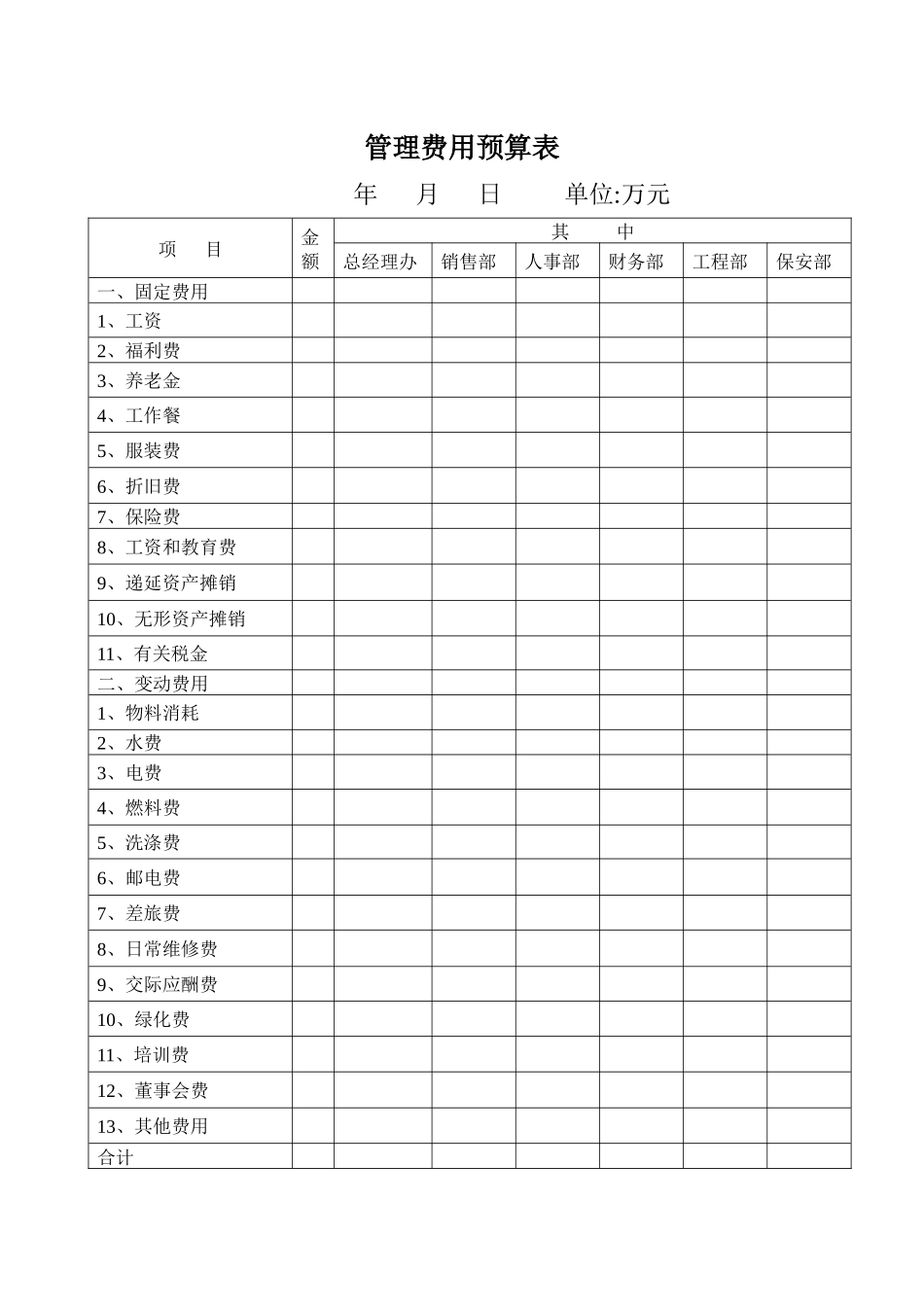 管理费用预算表

年 月 日 单位:万元

| 项 目 | 金额 | 其 中 | | | | | |
|---|---|---|---|---|---|---|---|
| | | 总经理办 | 销售部 | 人事部 | 财务部 | 工程部 | 保安部 |
| 一、固定费用 | | | | | | | |
| 1、工资 | | | | | | | |
| 2、福利费 | | | | | | | |
| 3、养老金 | | | | | | | |
| 4、工作餐 | | | | | | | |
| 5、服装费 | | | | | | | |
| 6、折旧费 | | | | | | | |
| 7、保险费 | | | | | | | |
| 8、工资和教育费 | | | | | | | |
| 9、递延资产摊销 | | | | | | | |
| 10、无形资产摊销 | | | | | | | |
| 11、有关税金 | | | | | | | |
| 二、变动费用 | | | | | | | |
| 1、物料消耗 | | | | | | | |
| 2、水费 | | | | | | | |
| 3、电费 | | | | | | | |
| 4、燃料费 | | | | | | | |
| 5、洗涤费 | | | | | | | |
| 6、邮电费 | | | | | | | |
| 7、差旅费 | | | | | | | |
| 8、日常维修费 | | | | | | | |
| 9、交际应酬费 | | | | | | | |
| 10、绿化费 | | | | | | | |
| 11、培训费 | | | | | | | |
| 12、董事会费 | | | | | | | |
| 13、其他费用 | | | | | | | |
| 合计 | | | | | | | |